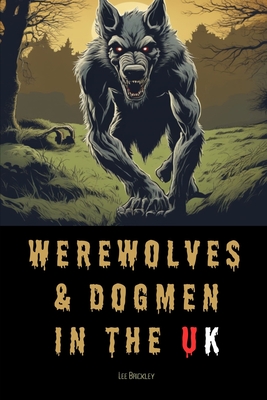 WEREWOLVES & DOGMEN IN THE UK

LEE BRICKLEY